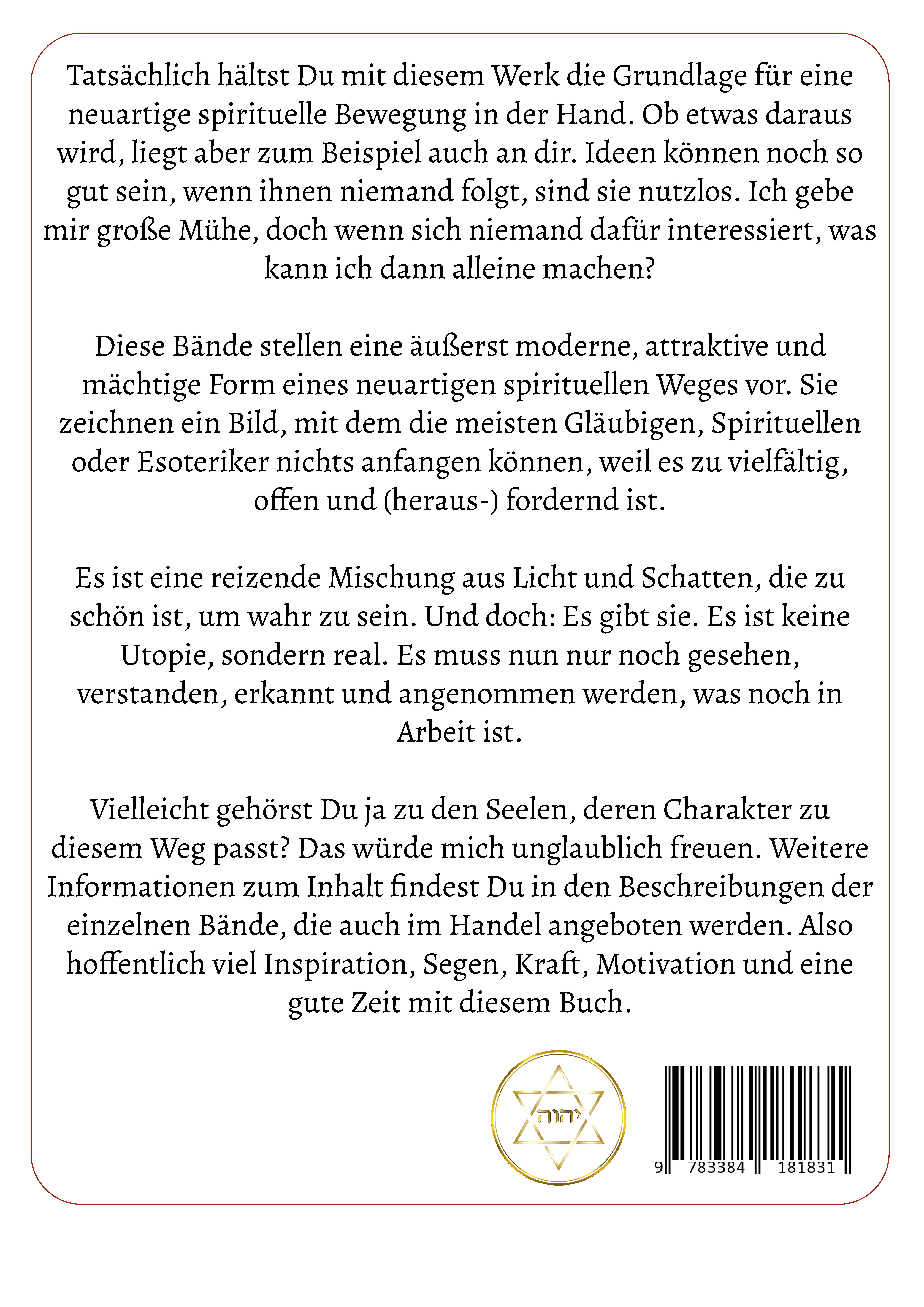 Tatsächlich hältst Du mit diesem Werk die Grundlage für eine neuartige spirituelle Bewegung in der Hand. Ob etwas daraus wird, liegt aber zum Beispiel auch an dir. Ideen können noch so gut sein, wenn ihnen niemand folgt, sind sie nutzlos. Ich gebe mir große Mühe, doch wenn sich niemand dafür interessiert, was kann ich dann alleine machen?

Diese Bände stellen eine äußerst moderne, attraktive und mächtige Form eines neuartigen spirituellen Weges vor. Sie zeichnen ein Bild, mit dem die meisten Gläubigen, Spirituellen oder Esoteriker nichts anfangen können, weil es zu vielfältig, offen und (heraus-) fordernd ist.

Es ist eine reizende Mischung aus Licht und Schatten, die zu schön ist, um wahr zu sein. Und doch: Es gibt sie. Es ist keine Utopie, sondern real. Es muss nun nur noch gesehen, verstanden, erkannt und angenommen werden, was noch in Arbeit ist.

Vielleicht gehörst Du ja zu den Seelen, deren Charakter zu diesem Weg passt? Das würde mich unglaublich freuen. Weitere Informationen zum Inhalt findest Du in den Beschreibungen der einzelnen Bände, die auch im Handel angeboten werden. Also hoffentlich viel Inspiration, Segen, Kraft, Motivation und eine gute Zeit mit diesem Buch.

יהוה

9 783384 181831